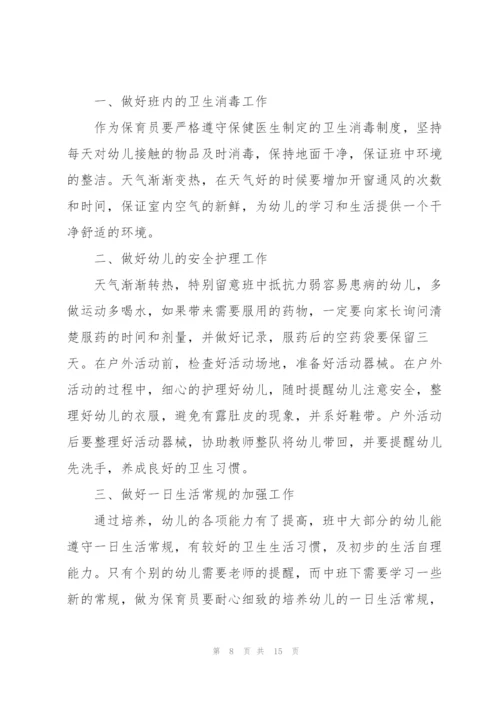 一、做好班内的卫生消毒工作

作为保育员要严格遵守保健医生制定的卫生消毒制度，坚持每天对幼儿接触的物品及时消毒，保持地面干净，保证班中环境的整洁。天气渐渐变热，在天气好的时候要增加开窗通风的次数和时间，保证室内空气的新鲜，为幼儿的学习和生活提供一个干净舒适的环境。

二、做好幼儿的安全护理工作

天气渐渐转热，特别留意班中抵抗力弱容易患病的幼儿，多做运动多喝水，如果带来需要服用的药物，一定要向家长询问清楚服药的时间和剂量，并做好记录，服药后的空药袋要保留三天。在户外活动前，检查好活动场地，准备好活动器械。在户外活动的过程中，细心的护理好幼儿，随时提醒幼儿注意安全，整理好幼儿的衣服，避免有露肚皮的现象，并系好鞋带。户外活动后要整理好活动器械，协助教师整队将幼儿带回，并要提醒幼儿先洗手，养成良好的卫生习惯。

三、做好一日生活常规的加强工作

通过培养，幼儿的各项能力有了提高，班中大部分的幼儿能遵守一日生活常规，有较好的卫生生活习惯，及初步的生活自理能力。只有个别的幼儿需要老师的提醒，而中班下需要学习一些新的常规，做为保育员要耐心细致的培养幼儿的一日生活常规，

第 8 页 共 15 页